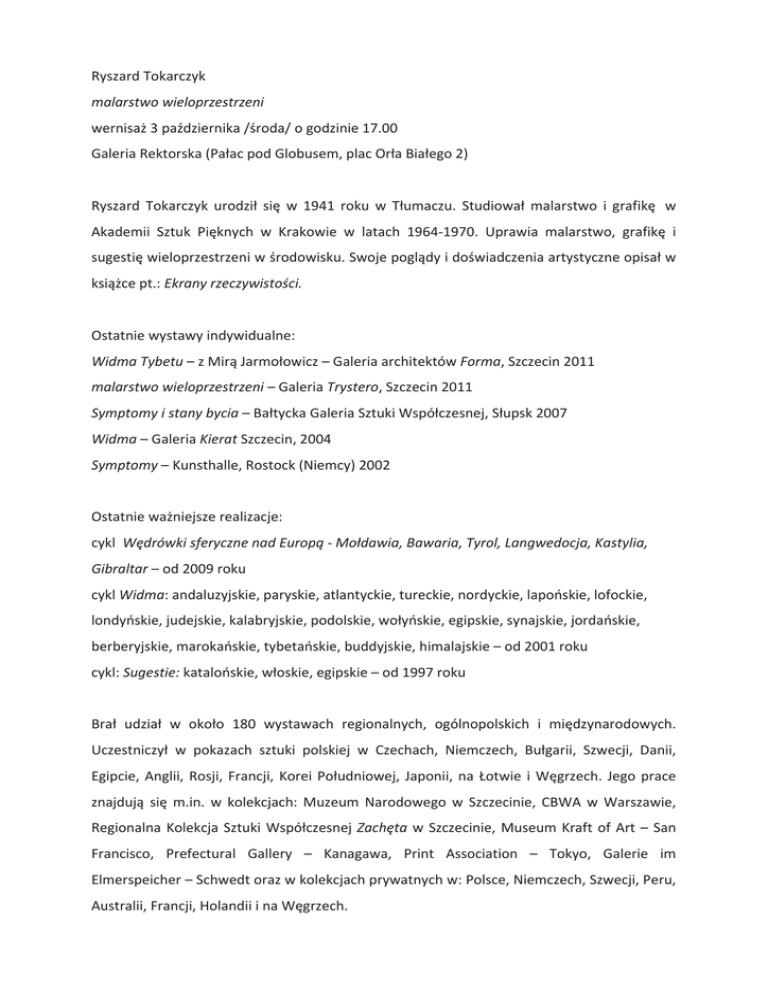 Ryszard Tokarczyk
malarstwo wieloprzestrzeni
wernisaż 3 października /środa/ o godzinie 17.00
Galeria Rektorska (Pałac pod Globusem, plac Orła Białego 2)

Ryszard Tokarczyk urodził się w 1941 roku w Tłumaczu. Studiował malarstwo i grafikę w Akademii Sztuk Pięknych w Krakowie w latach 1964-1970. Uprawia malarstwo, grafikę i sugestię wieloprzestrzeni w środowisku. Swoje poglądy i doświadczenia artystyczne opisał w książce pt.: Ekrany rzeczywistości.

Ostatnie wystawy indywidualne:
Widma Tybetu – z Mirą Jarmołowicz – Galeria architektów Forma, Szczecin 2011
malarstwo wieloprzestrzeni – Galeria Trystero, Szczecin 2011
Symptomy i stany bycia – Bałtycka Galeria Sztuki Współczesnej, Słupsk 2007
Widma – Galeria Kierat Szczecin, 2004
Symptomy – Kunsthalle, Rostock (Niemcy) 2002

Ostatnie ważniejsze realizacje:
cykl Wędrówki sferyczne nad Europą - Mołdawia, Bawaria, Tyrol, Langwedocja, Kastylia, Gibraltar – od 2009 roku
cykl Widma: andaluzyjskie, paryskie, atlantyckie, tureckie, nordyckie, lapońskie, lofockie, londyńskie, judejskie, kalabryjskie, podolskie, wołyńskie, egipskie, synajskie, jordańskie, berberyjskie, marokańskie, tybetańskie, buddyjskie, himalajskie – od 2001 roku
cykl: Sugestie: katalońskie, włoskie, egipskie – od 1997 roku

Brał udział w około 180 wystawach regionalnych, ogólnopolskich i międzynarodowych. Uczestniczył w pokazach sztuki polskiej w Czechach, Niemczech, Bułgarii, Szwecji, Danii, Egipcie, Anglii, Rosji, Francji, Korei Południowej, Japonii, na Łotwie i Węgrzech. Jego prace znajdują się m.in. w kolekcjach: Muzeum Narodowego w Szczecinie, CBWA w Warszawie, Regionalna Kolekcja Sztuki Współczesnej Zachęta w Szczecinie, Museum Kraft of Art – San Francisco, Prefectural Gallery – Kanagawa, Print Association – Tokyo, Galerie im Elmerspeicher – Schwedt oraz w kolekcjach prywatnych w: Polsce, Niemczech, Szwecji, Peru, Australii, Francji, Holandii i na Węgrzech.